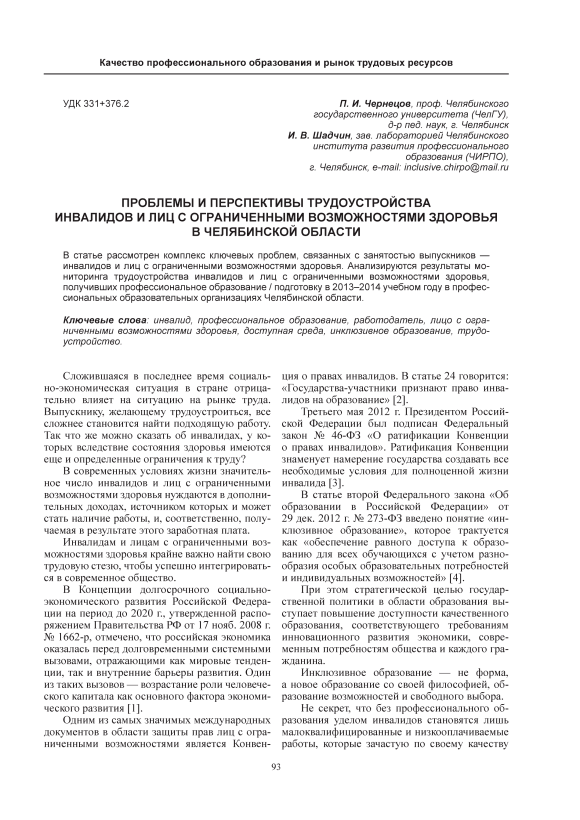 Качество профессионального образования и рынок трудовых ресурсов

УДК 331+376.2

П. И. Чернецов, проф. Челябинского государственного университета (ЧелГУ), д-р пед. наук, г. Челябинск
И. В. Шадчин, зав. лабораторией Челябинского института развития профессионального образования (ЧИРПО), г. Челябинск, e-mail: inclusive.chirpo@mail.ru

ПРОБЛЕМЫ И ПЕРСПЕКТИВЫ ТРУДОУСТРОЙСТВА ИНВАЛИДОВ И ЛИЦ С ОГРАНИЧЕННЫМИ ВОЗМОЖНОСТЯМИ ЗДОРОВЬЯ В ЧЕЛЯБИНСКОЙ ОБЛАСТИ

В статье рассмотрен комплекс ключевых проблем, связанных с занятостью выпускников — инвалидов и лиц с ограниченными возможностями здоровья. Анализируются результаты мониторинга трудоустройства инвалидов и лиц с ограниченными возможностями здоровья, получивших профессиональное образование / подготовку в 2013–2014 учебном году в профессиональных образовательных организациях Челябинской области.

Ключевые слова: инвалид, профессиональное образование, работодатель, лицо с ограниченными возможностями здоровья, доступная среда, инклюзивное образование, трудоустройство.

Сложившаяся в последнее время социально-экономическая ситуация в стране отрицательно влияет на ситуацию на рынке труда. Выпускнику, желающему трудоустроиться, все сложнее становится найти подходящую работу. Так что же можно сказать об инвалидах, у которых вследствие состояния здоровья имеются еще и определенные ограничения к труду?

В современных условиях жизни значительное число инвалидов и лиц с ограниченными возможностями здоровья нуждаются в дополнительных доходах, источником которых и может стать наличие работы, и, соответственно, получаемая в результате этого заработная плата.

Инвалидам и лицам с ограниченными возможностями здоровья крайне важно найти свою трудовую стезю, чтобы успешно интегрироваться в современное общество.

В Концепции долгосрочного социально-экономического развития Российской Федерации на период до 2020 г., утвержденной распоряжением Правительства РФ от 17 нояб. 2008 г. № 1662-р, отмечено, что российская экономика оказалась перед долговременными системными вызовами, отражающими как мировые тенденции, так и внутренние барьеры развития. Один из таких вызовов — возрастание роли человеческого капитала как основного фактора экономического развития [1].

Одним из самых значимых международных документов в области защиты прав лиц с ограниченными возможностями является Конвенция о правах инвалидов. В статье 24 говорится: «Государства-участники признают право инвалидов на образование» [2].

Третьего мая 2012 г. Президентом Российской Федерации был подписан Федеральный закон № 46-ФЗ «О ратификации Конвенции о правах инвалидов». Ратификация Конвенции знаменует намерение государства создавать все необходимые условия для полноценной жизни инвалида [3].

В статье второй Федерального закона «Об образовании в Российской Федерации» от 29 дек. 2012 г. № 273-ФЗ введено понятие «инклюзивное образование», которое трактуется как «обеспечение равного доступа к образованию для всех обучающихся с учетом разнообразия особых образовательных потребностей и индивидуальных возможностей» [4].

При этом стратегической целью государственной политики в области образования выступает повышение доступности качественного образования, соответствующего требованиям инновационного развития экономики, современным потребностям общества и каждого гражданина.

Инклюзивное образование — не форма, а новое образование со своей философией, образование возможностей и свободного выбора.

Не секрет, что без профессионального образования уделом инвалидов становятся лишь малоквалифицированные и низкооплачиваемые работы, которые зачастую по своему качеству

93